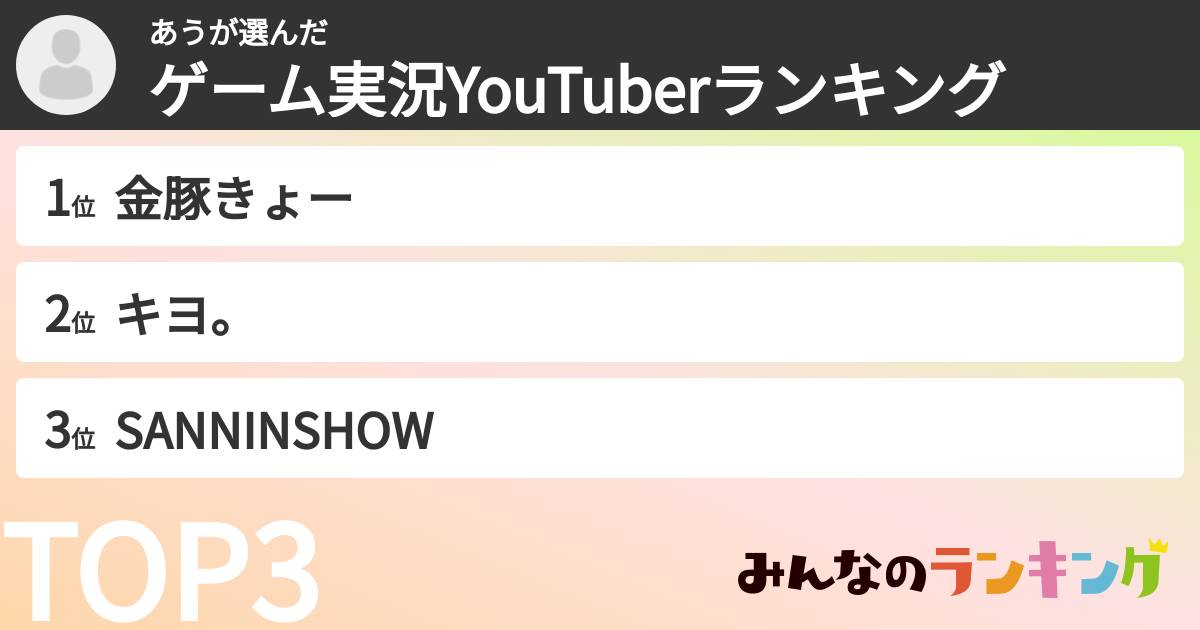 あうが選んだ
ゲーム実況YouTuberランキング

1位 金豚きょー

2位 キヨ。

3位 SANNINSHOW

TOP3

みんなのランキング